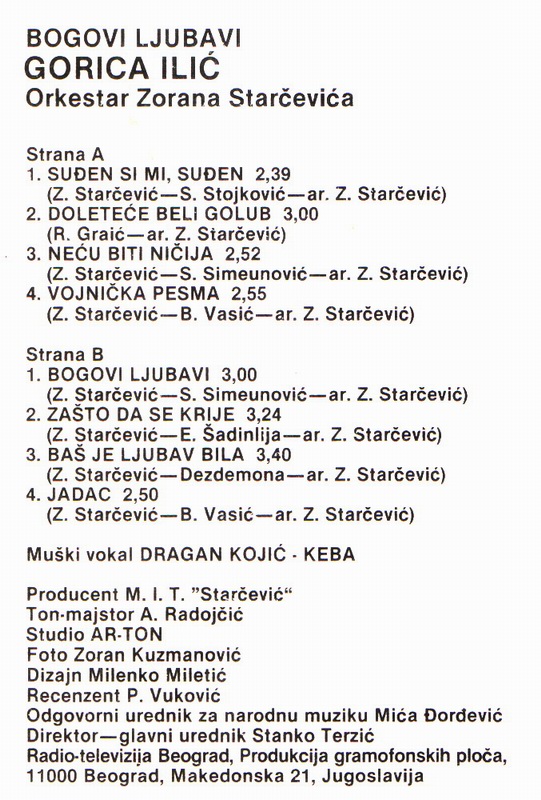 BOGOVI LJUBAVI
GORICA ILIĆ
Orkestar Zorana Starčevića

Strana A
1. SUĐEN SI MI, SUĐEN 2,39
(Z. Starčević—S. Stojković—ar. Z. Starčević)
2. DOLETEĆE BELI GOLUB 3,00
(R. Graić—ar. Z. Starčević)
3. NEĆU BITI NIČIJA 2,52
(Z. Starčević—S. Simeunović—ar. Z. Starčević)
4. VOJNIČKA PESMA 2,55
(Z. Starčević—B. Vasić—ar. Z. Starčević)

Strana B
1. BOGOVI LJUBAVI 3,00
(Z. Starčević—S. Simeunović—ar. Z. Starčević)
2. ZAŠTO DA SE KRIJE 3,24
(Z. Starčević—E. Šadinlija—ar. Z. Starčević)
3. BAŠ JE LJUBAV BILA 3,40
(Z. Starčević—Dezdemona—ar. Z. Starčević)
4. JADAC 2,50
(Z. Starčević—B. Vasić—ar. Z. Starčević)

Muški vokal DRAGAN KOJIĆ - KEBA

Producent M. I. T. "Starčević"
Ton-majstor A. Radojčić
Studio AR-TON
Foto Zoran Kuzmanović
Dizajn Milenko Miletić
Recenzent P. Vuković
Odgovorni urednik za narodnu muziku Mića Đorđević
Direktor—glavni urednik Stanko Terzić
Radio-televizija Beograd, Produkcija gramofonskih ploča, 11000 Beograd, Makedonska 21, Jugoslavija